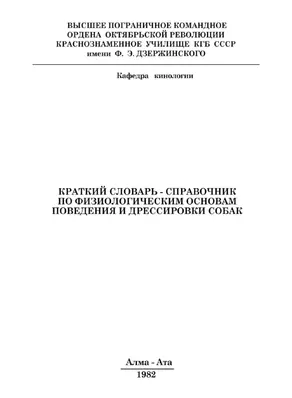 ВЫСШЕЕ ПОГРАНИЧНОЕ КОМАНДНОЕ
ОРДЕНА ОКТЯБРЬСКОЙ РЕВОЛЮЦИИ
КРАСНОЗНАМЕННОЕ УЧИЛИЩЕ КГБ СССР
имени Ф. Э. ДЗЕРЖИНСКОГО

Кафедра кинологии

КРАТКИЙ СЛОВАРЬ - СПРАВОЧНИК
ПО ФИЗИОЛОГИЧЕСКИМ ОСНОВАМ
ПОВЕДЕНИЯ И ДРЕССИРОВКИ СОБАК

Алма - Ата
1982